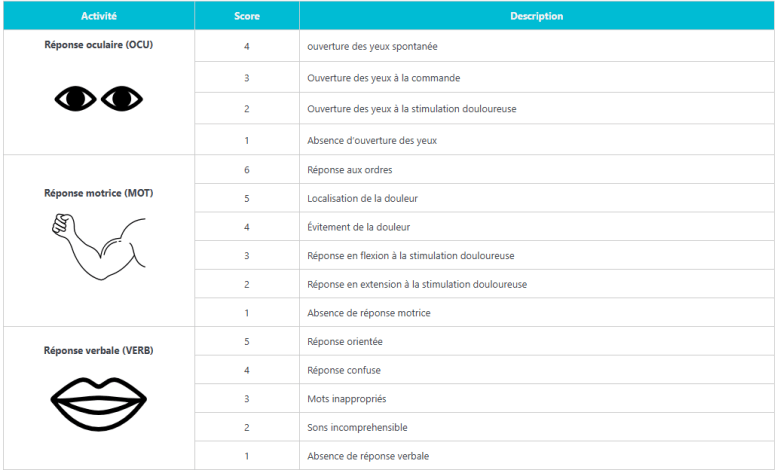 | Activité | Score | Description |
|---|---|---|
| Réponse oculaire (OCU) | 4 | ouverture des yeux spontanée |
| | 3 | Ouverture des yeux à la commande |
| | 2 | Ouverture des yeux à la stimulation douloureuse |
| | 1 | Absence d'ouverture des yeux |
| Réponse motrice (MOT) | 6 | Réponse aux ordres |
| | 5 | Localisation de la douleur |
| | 4 | Évitement de la douleur |
| | 3 | Réponse en flexion à la stimulation douloureuse |
| | 2 | Réponse en extension à la stimulation douloureuse |
| | 1 | Absence de réponse motrice |
| Réponse verbale (VERB) | 5 | Réponse orientée |
| | 4 | Réponse confuse |
| | 3 | Mots inappropriés |
| | 2 | Sons incomprehensible |
| | 1 | Absence de réponse verbale |